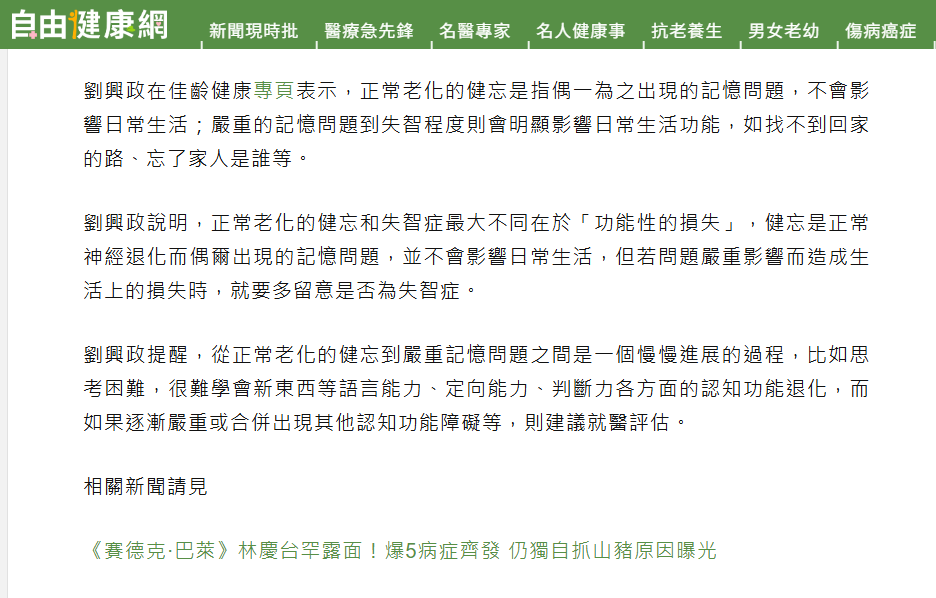 自由健康網 新聞現時批 醫療急先鋒 名醫專家 名人健康事 抗老養生 男女老幼 傷病癌症

劉興政在佳齡健康專頁表示，正常老化的健忘是指偶一為之出現的記憶問題，不會影響日常生活；嚴重的記憶問題到失智程度則會明顯影響日常生活功能，如找不到回家的路、忘了家人是誰等。

劉興政說明，正常老化的健忘和失智症最大不同在於「功能性的損失」，健忘是正常神經退化而偶爾出現的記憶問題，並不會影響日常生活，但若問題嚴重影響而造成生活上的損失時，就要多留意是否為失智症。

劉興政提醒，從正常老化的健忘到嚴重記憶問題之間是一個慢慢進展的過程，比如思考困難，很難學會新東西等語言能力、定向能力、判斷力各方面的認知功能退化，而如果逐漸嚴重或合併出現其他認知功能障礙等，則建議就醫評估。

相關新聞請見

《賽德克·巴萊》林慶台罕露面！爆5病症齊發 仍獨自抓山豬原因曝光